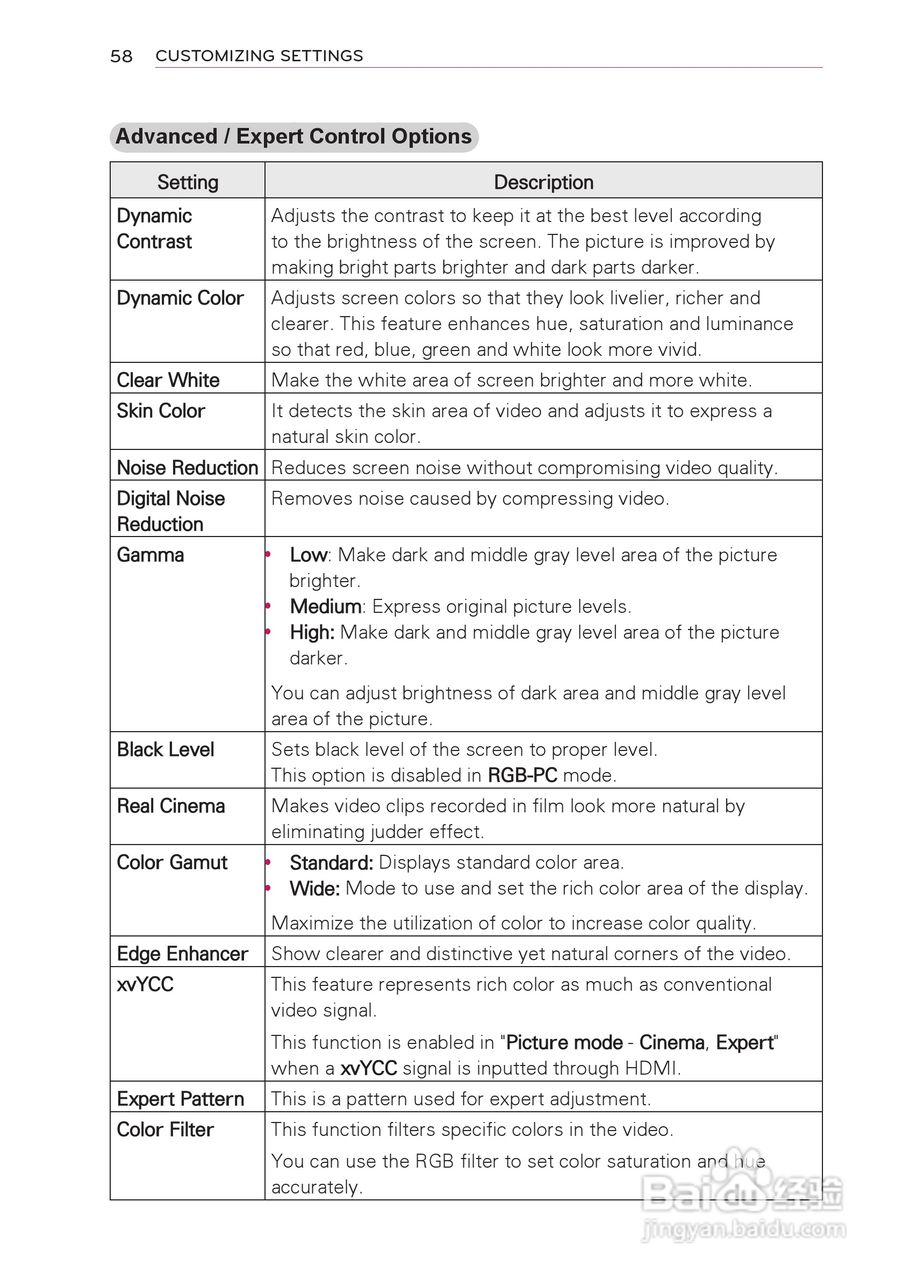 58 CUSTOMIZING SETTINGS

Advanced / Expert Control Options

| Setting | Description |
|---|---|
| Dynamic Contrast | Adjusts the contrast to keep it at the best level according to the brightness of the screen. The picture is improved by making bright parts brighter and dark parts darker. |
| Dynamic Color | Adjusts screen colors so that they look livelier, richer and clearer. This feature enhances hue, saturation and luminance so that red, blue, green and white look more vivid. |
| Clear White | Make the white area of screen brighter and more white. |
| Skin Color | It detects the skin area of video and adjusts it to express a natural skin color. |
| Noise Reduction | Reduces screen noise without compromising video quality. |
| Digital Noise Reduction | Removes noise caused by compressing video. |
| Gamma | • Low: Make dark and middle gray level area of the picture brighter. • Medium: Express original picture levels. • High: Make dark and middle gray level area of the picture darker. You can adjust brightness of dark area and middle gray level area of the picture. |
| Black Level | Sets black level of the screen to proper level. This option is disabled in RGB-PC mode. |
| Real Cinema | Makes video clips recorded in film look more natural by eliminating judder effect. |
| Color Gamut | • Standard: Displays standard color area. • Wide: Mode to use and set the rich color area of the display. Maximize the utilization of color to increase color quality. |
| Edge Enhancer | Show clearer and distinctive yet natural corners of the video. |
| xvYCC | This feature represents rich color as much as conventional video signal. This function is enabled in "Picture mode - Cinema, Expert" when a xvYCC signal is inputted through HDMI. |
| Expert Pattern | This is a pattern used for expert adjustment. |
| Color Filter | This function filters specific colors in the video. You can use the RGB filter to set color saturation and hue accurately. |

Baidu 经验
jingyan.baidu.com